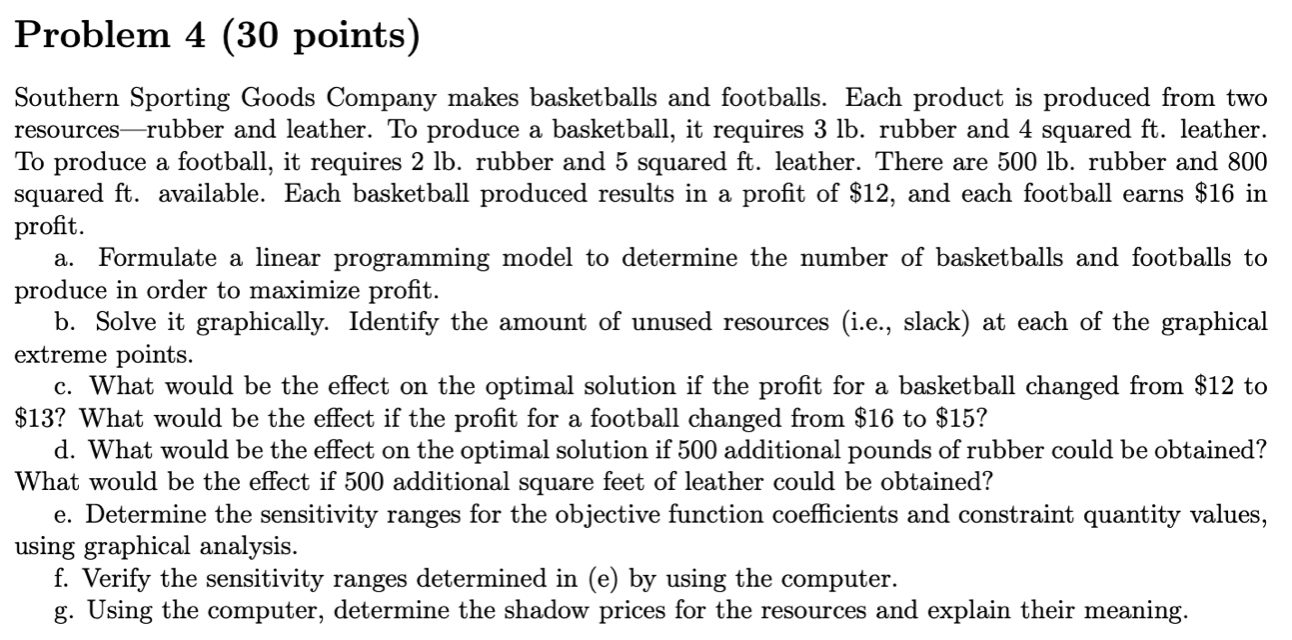 Problem 4 (30 points)

Southern Sporting Goods Company makes basketballs and footballs. Each product is produced from two resources—rubber and leather. To produce a basketball, it requires 3 lb. rubber and 4 squared ft. leather. To produce a football, it requires 2 lb. rubber and 5 squared ft. leather. There are 500 lb. rubber and 800 squared ft. available. Each basketball produced results in a profit of \$12, and each football earns \$16 in profit.

a. Formulate a linear programming model to determine the number of basketballs and footballs to produce in order to maximize profit.

b. Solve it graphically. Identify the amount of unused resources (i.e., slack) at each of the graphical extreme points.

c. What would be the effect on the optimal solution if the profit for a basketball changed from \$12 to \$13? What would be the effect if the profit for a football changed from \$16 to \$15?

d. What would be the effect on the optimal solution if 500 additional pounds of rubber could be obtained? What would be the effect if 500 additional square feet of leather could be obtained?

e. Determine the sensitivity ranges for the objective function coefficients and constraint quantity values, using graphical analysis.

f. Verify the sensitivity ranges determined in (e) by using the computer.

g. Using the computer, determine the shadow prices for the resources and explain their meaning.